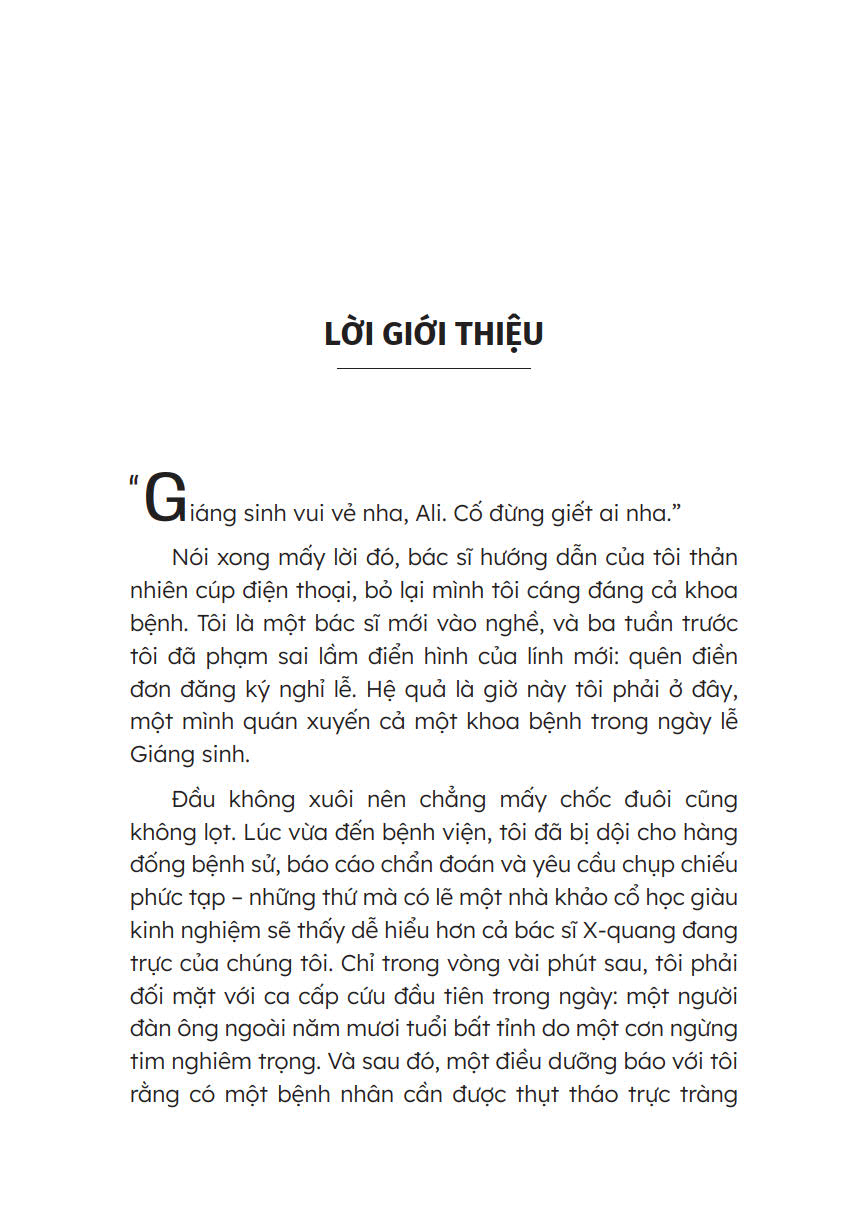 LỜI GIỚI THIỆU

“Giáng sinh vui vẻ nha, Ali. Cố đừng giết ai nha.”

Nói xong mấy lời đó, bác sĩ hướng dẫn của tôi thản nhiên cúp điện thoại, bỏ lại mình tôi cáng đáng cả khoa bệnh. Tôi là một bác sĩ mới vào nghề, và ba tuần trước tôi đã phạm sai lầm điển hình của lính mới: quên điền đơn đăng ký nghỉ lễ. Hệ quả là giờ này tôi phải ở đây, một mình quán xuyến cả một khoa bệnh trong ngày lễ Giáng sinh.

Đầu không xuôi nên chẳng mấy chốc đuôi cũng không lọt. Lúc vừa đến bệnh viện, tôi đã bị dội cho hàng đống bệnh sử, báo cáo chẩn đoán và yêu cầu chụp chiếu phức tạp – những thứ mà có lẽ một nhà khảo cổ học giàu kinh nghiệm sẽ thấy dễ hiểu hơn cả bác sĩ X-quang đang trực của chúng tôi. Chỉ trong vòng vài phút sau, tôi phải đối mặt với ca cấp cứu đầu tiên trong ngày: một người đàn ông ngoài năm mươi tuổi bất tỉnh do một cơn ngừng tim nghiêm trọng. Và sau đó, một điều dưỡng báo với tôi rằng có một bệnh nhân cần được thụt tháo trực tràng